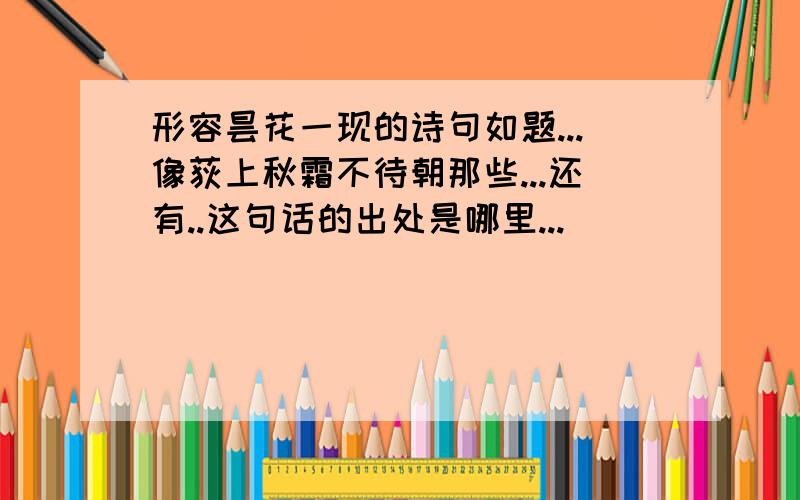 形容昙花一现的诗句如题...像荻上秋霜不待朝那些...还有..这句话的出处是哪里...